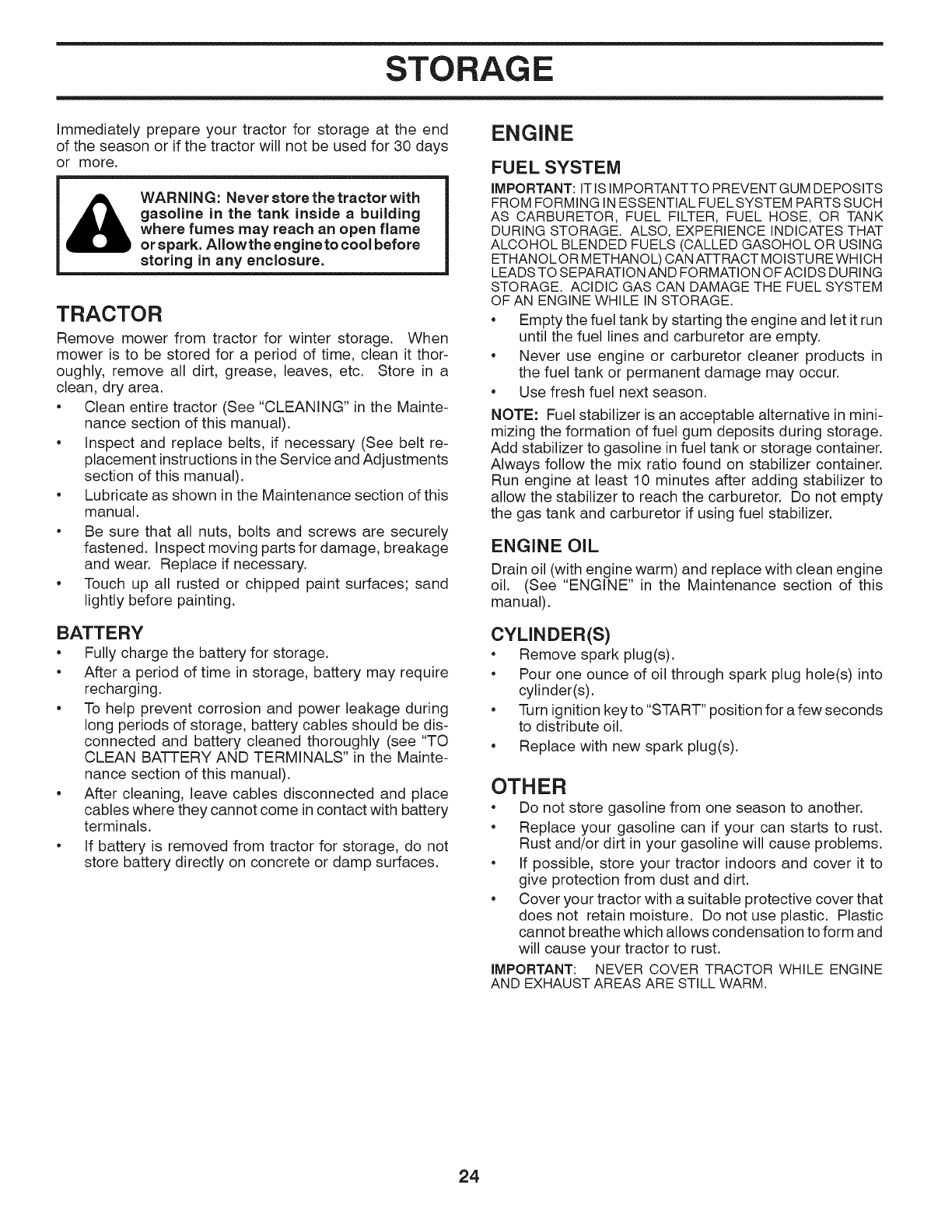 STORAGE

Immediately prepare your tractor for storage at the end of the season or if the tractor will not be used for 30 days or more.

WARNING: Never store the tractor with gasoline in the tank inside a building where fumes may reach an open flame or spark. Allow the engine to cool before storing in any enclosure.

TRACTOR

Remove mower from tractor for winter storage. When mower is to be stored for a period of time, clean it thoroughly, remove all dirt, grease, leaves, etc. Store in a clean, dry area.

• Clean entire tractor (See "CLEANING" in the Maintenance section of this manual).
• Inspect and replace belts, if necessary (See belt replacement instructions in the Service and Adjustments section of this manual).
• Lubricate as shown in the Maintenance section of this manual.
• Be sure that all nuts, bolts and screws are securely fastened. Inspect moving parts for damage, breakage and wear. Replace if necessary.
• Touch up all rusted or chipped paint surfaces; sand lightly before painting.

BATTERY

• Fully charge the battery for storage.
• After a period of time in storage, battery may require recharging.
• To help prevent corrosion and power leakage during long periods of storage, battery cables should be disconnected and battery cleaned thoroughly (see "TO CLEAN BATTERY AND TERMINALS" in the Maintenance section of this manual).
• After cleaning, leave cables disconnected and place cables where they cannot come in contact with battery terminals.
• If battery is removed from tractor for storage, do not store battery directly on concrete or damp surfaces.

ENGINE

FUEL SYSTEM

IMPORTANT: IT IS IMPORTANT TO PREVENT GUM DEPOSITS FROM FORMING IN ESSENTIAL FUEL SYSTEM PARTS SUCH AS CARBURETOR, FUEL FILTER, FUEL HOSE, OR TANK DURING STORAGE. ALSO, EXPERIENCE INDICATES THAT ALCOHOL BLENDED FUELS (CALLED GASOHOL OR USING ETHANOL OR METHANOL) CAN ATTRACT MOISTURE WHICH LEADS TO SEPARATION AND FORMATION OF ACIDS DURING STORAGE. ACIDIC GAS CAN DAMAGE THE FUEL SYSTEM OF AN ENGINE WHILE IN STORAGE.

• Empty the fuel tank by starting the engine and let it run until the fuel lines and carburetor are empty.
• Never use engine or carburetor cleaner products in the fuel tank or permanent damage may occur.
• Use fresh fuel next season.

NOTE: Fuel stabilizer is an acceptable alternative in minimizing the formation of fuel gum deposits during storage. Add stabilizer to gasoline in fuel tank or storage container. Always follow the mix ratio found on stabilizer container. Run engine at least 10 minutes after adding stabilizer to allow the stabilizer to reach the carburetor. Do not empty the gas tank and carburetor if using fuel stabilizer.

ENGINE OIL

Drain oil (with engine warm) and replace with clean engine oil. (See "ENGINE" in the Maintenance section of this manual).

CYLINDER(S)

• Remove spark plug(s).
• Pour one ounce of oil through spark plug hole(s) into cylinder(s).
• Turn ignition key to "START" position for a few seconds to distribute oil.
• Replace with new spark plug(s).

OTHER

• Do not store gasoline from one season to another.
• Replace your gasoline can if your can starts to rust. Rust and/or dirt in your gasoline will cause problems.
• If possible, store your tractor indoors and cover it to give protection from dust and dirt.
• Cover your tractor with a suitable protective cover that does not retain moisture. Do not use plastic. Plastic cannot breathe which allows condensation to form and will cause your tractor to rust.

IMPORTANT: NEVER COVER TRACTOR WHILE ENGINE AND EXHAUST AREAS ARE STILL WARM.

24